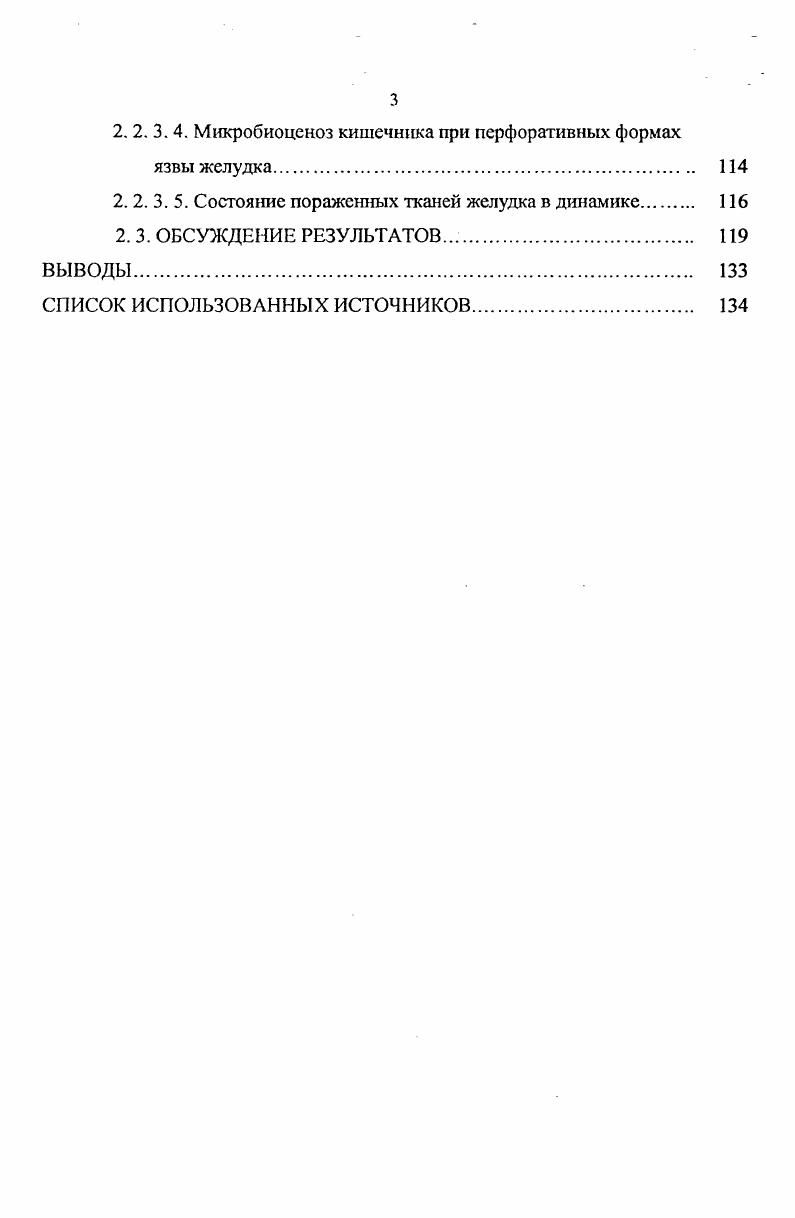 3

2. 2. 3. 4. Микробиоценоз кишечника при перфоративных формах язвы желудка 114

2. 2. 3. 5. Состояние пораженных тканей желудка в динамике 116

2. 3. ОБСУЖДЕНИЕ РЕЗУЛЬТАТОВ 119

ВЫВОДЫ 133

СПИСОК ИСПОЛЬЗОВАННЫХ ИСТОЧНИКОВ 134